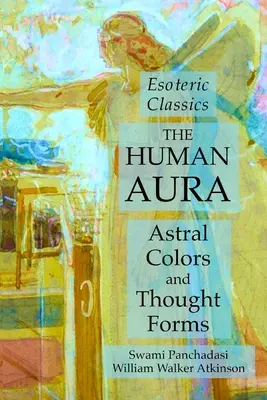 Esoteric Classics

THE HUMAN AURA

Astral Colors and Thought Forms

Swami Panchadasi
William Walker Atkinson